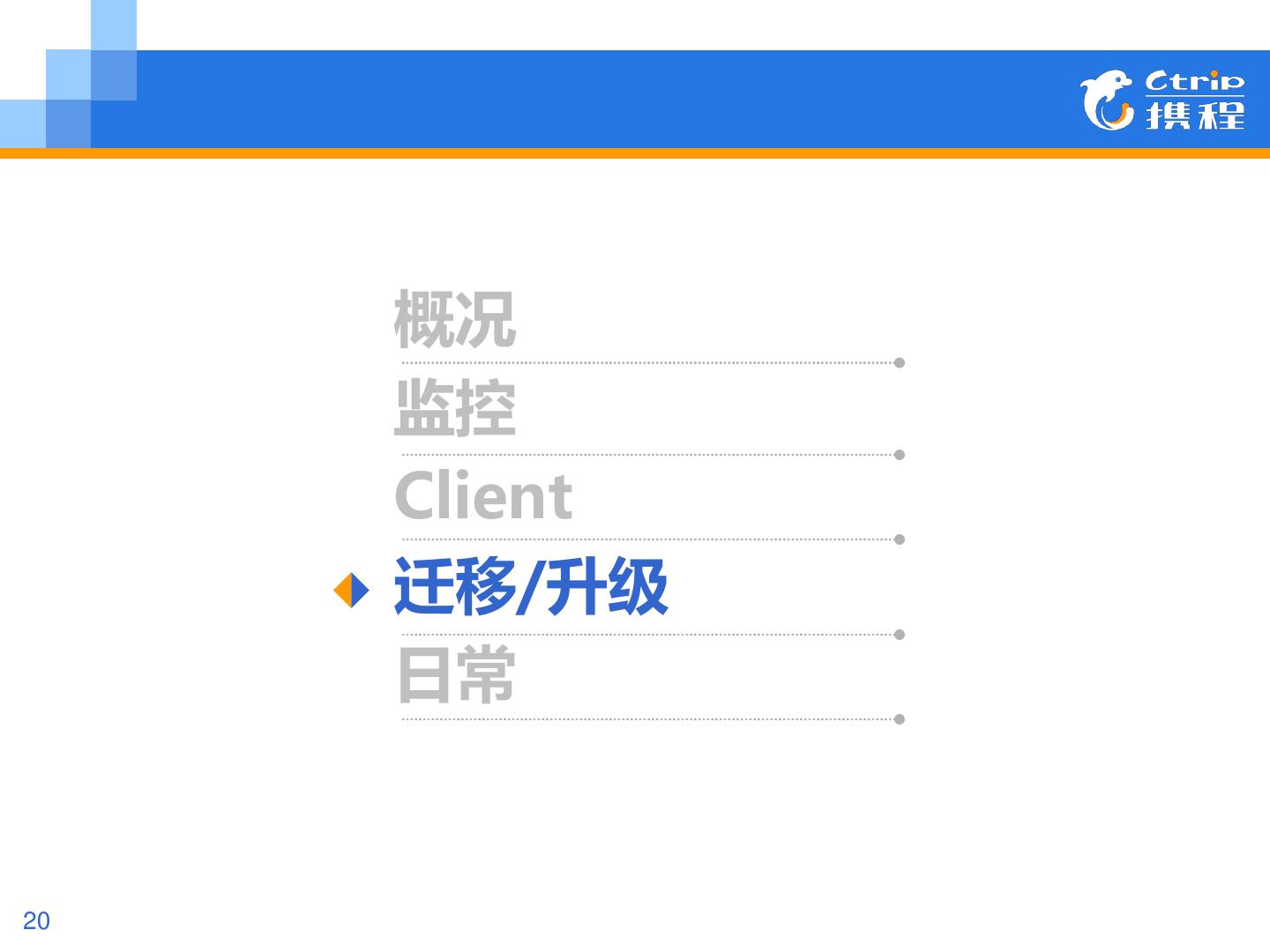 Ctrip
携程

概况

监控

Client

迁移/升级

日常

20